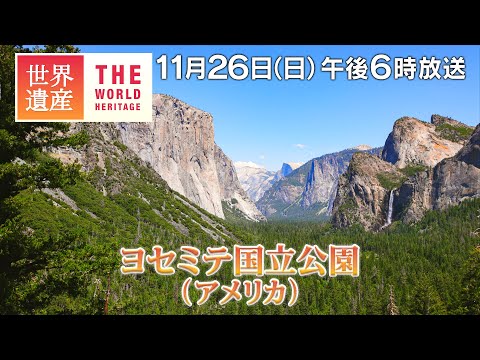 世界遺産
THE WORLD HERITAGE

11月26日(日) 午後6時放送

ヨセミテ国立公園
(アメリカ)